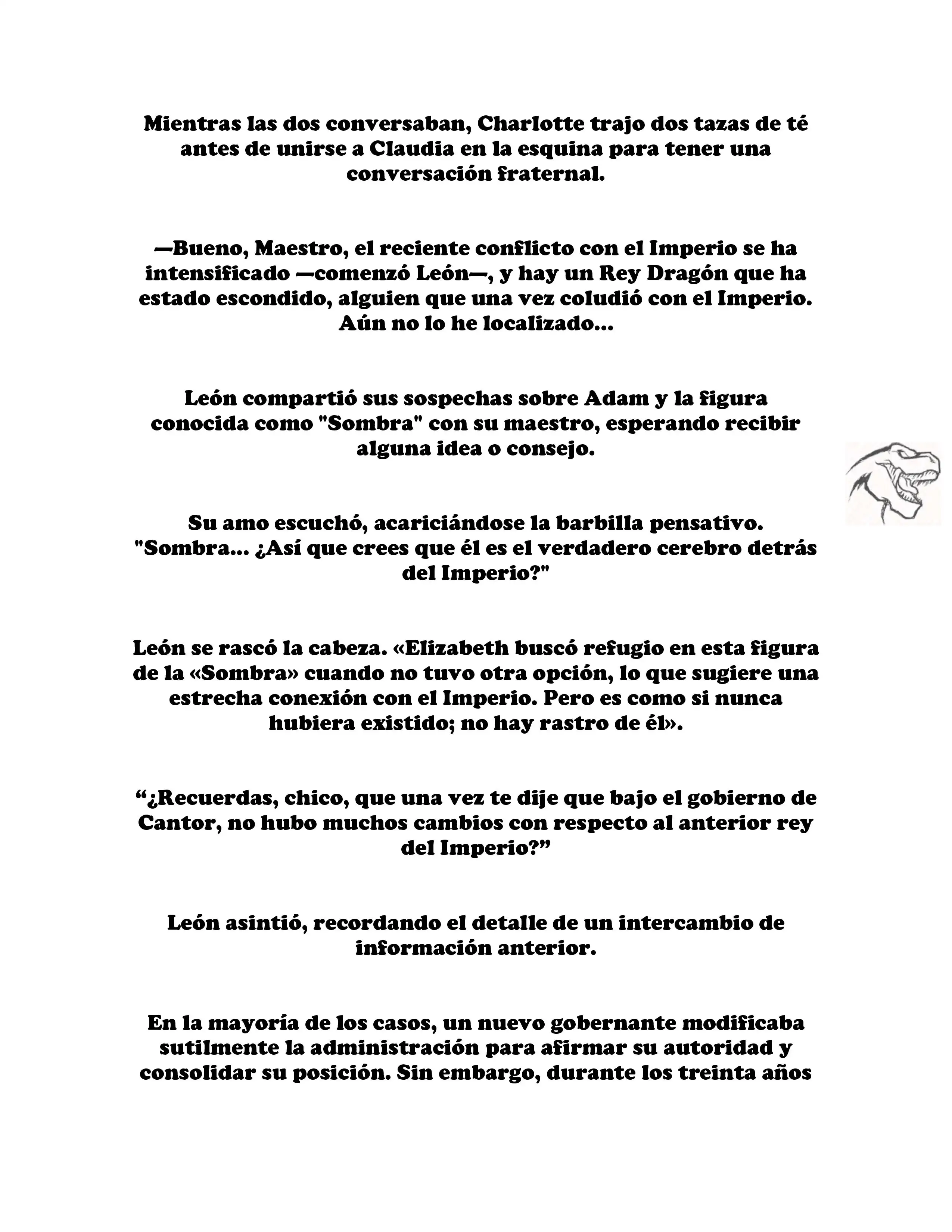 Mientras las dos conversaban, Charlotte trajo dos tazas de té antes de unirse a Claudia en la esquina para tener una conversación fraternal.

—Bueno, Maestro, el reciente conflicto con el Imperio se ha intensificado —comenzó León—, y hay un Rey Dragón que ha estado escondido, alguien que una vez coludió con el Imperio. Aún no lo he localizado...

León compartió sus sospechas sobre Adam y la figura conocida como "Sombra" con su maestro, esperando recibir alguna idea o consejo.

Su amo escuchó, acariciándose la barbilla pensativo. "Sombra... ¿Así que crees que él es el verdadero cerebro detrás del Imperio?"

León se rascó la cabeza. «Elizabeth buscó refugio en esta figura de la «Sombra» cuando no tuvo otra opción, lo que sugiere una estrecha conexión con el Imperio. Pero es como si nunca hubiera existido; no hay rastro de él».

“¿Recuerdas, chico, que una vez te dije que bajo el gobierno de Cantor, no hubo muchos cambios con respecto al anterior rey del Imperio?”

León asintió, recordando el detalle de un intercambio de información anterior.

En la mayoría de los casos, un nuevo gobernante modificaba sutilmente la administración para afirmar su autoridad y consolidar su posición. Sin embargo, durante los treinta años